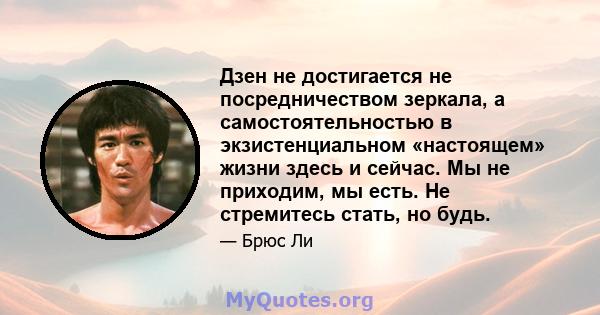 Дзен не достигается не посредничеством зеркала, а самостоятельностью в экзистенциальном «настоящем» жизни здесь и сейчас. Мы не приходим, мы есть. Не стремитесь стать, но будь.

— Брюс Ли

MyQuotes.org